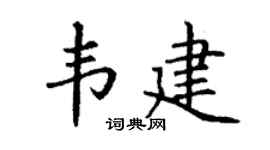 韦建
词典网